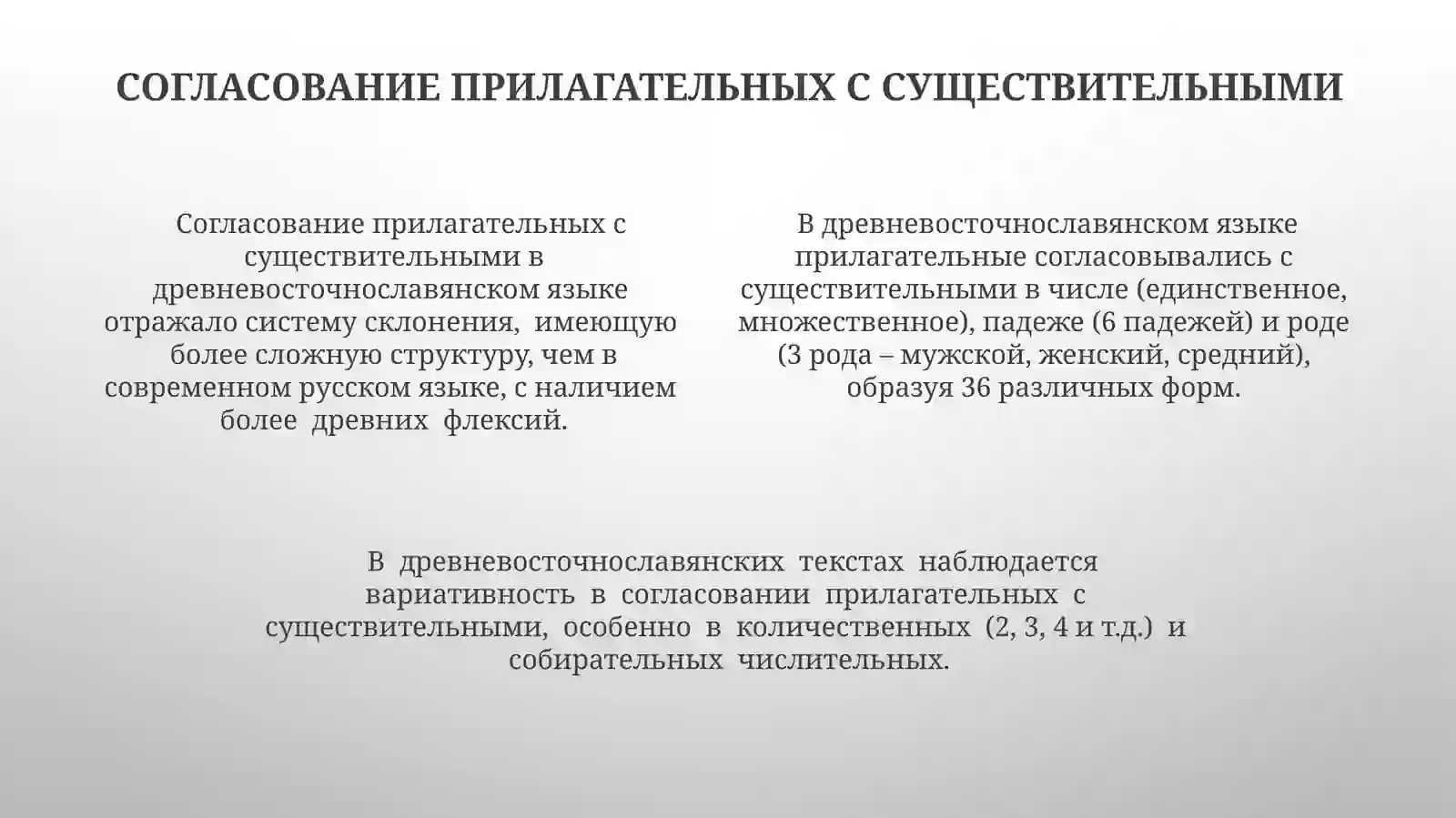 СОГЛАСОВАНИЕ ПРИЛАГАТЕЛЬНЫХ С СУЩЕСТВИТЕЛЬНЫМИ

Согласование прилагательных с существительными в древневосточнославянском языке отражало систему склонения, имеющую более сложную структуру, чем в современном русском языке, с наличием более древних флексий.

В древневосточнославянском языке прилагательные согласовывались с существительными в числе (единственное, множественное), падеже (6 падежей) и роде (3 рода – мужской, женский, средний), образуя 36 различных форм.

В древневосточнославянских текстах наблюдается вариативность в согласовании прилагательных с существительными, особенно в количественных (2, 3, 4 и т.д.) и собирательных числительных.